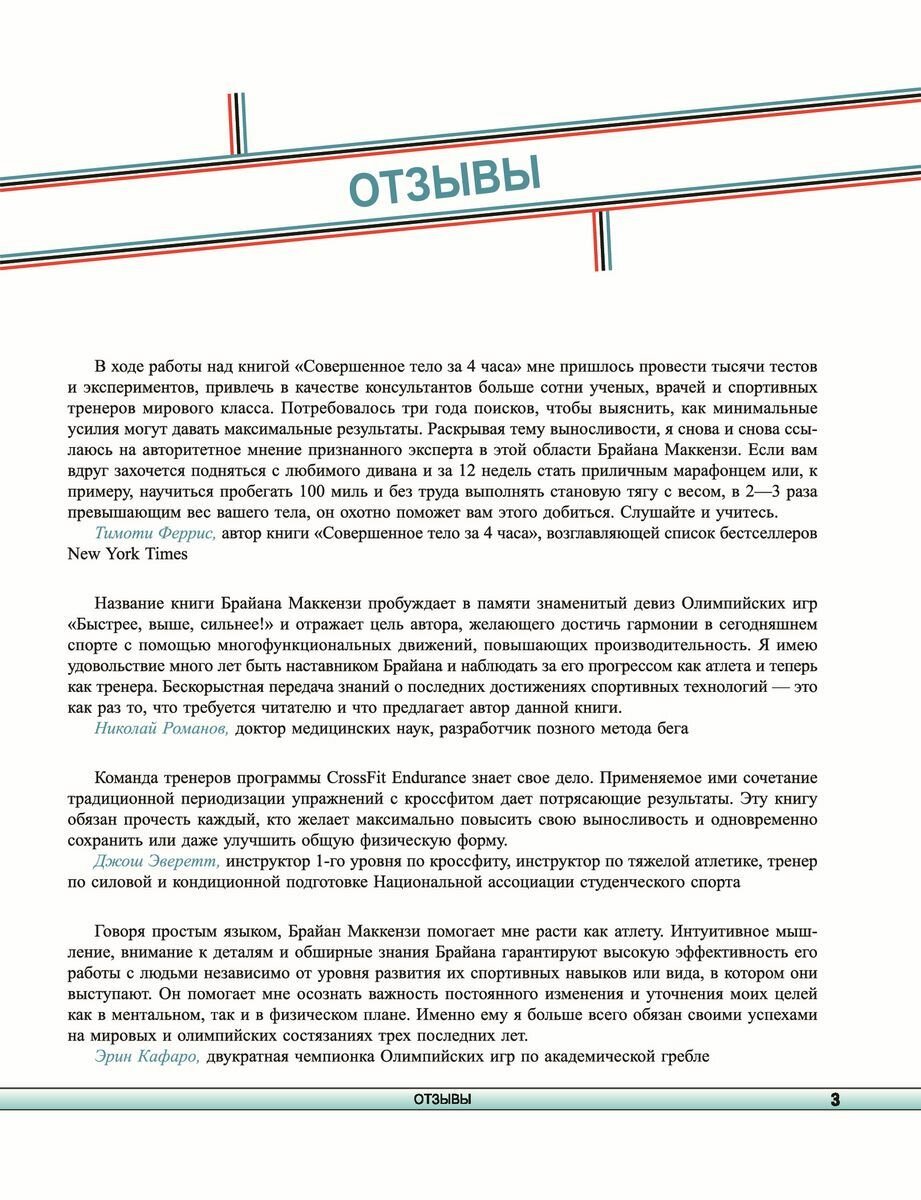 ОТЗЫВЫ

В ходе работы над книгой «Совершенное тело за 4 часа» мне пришлось провести тысячи тестов и экспериментов, привлечь в качестве консультантов больше сотни ученых, врачей и спортивных тренеров мирового класса. Потребовалось три года поисков, чтобы выяснить, как минимальные усилия могут давать максимальные результаты. Раскрывая тему выносливости, я снова и снова ссылаюсь на авторитетное мнение признанного эксперта в этой области Брайана Маккензи. Если вам вдруг захочется подняться с любимого дивана и за 12 недель стать приличным марафонцем или, к примеру, научиться пробегать 100 миль и без труда выполнять становую тягу с весом, в 2—3 раза превышающим вес вашего тела, он охотно поможет вам этого добиться. Слушайте и учитесь.
Тимоти Феррис, автор книги «Совершенное тело за 4 часа», возглавляющей список бестселлеров New York Times

Название книги Брайана Маккензи пробуждает в памяти знаменитый девиз Олимпийских игр «Быстрее, выше, сильнее!» и отражает цель автора, желающего достичь гармонии в сегодняшнем спорте с помощью многофункциональных движений, повышающих производительность. Я имею удовольствие много лет быть наставником Брайана и наблюдать за его прогрессом как атлета и теперь как тренера. Бескорыстная передача знаний о последних достижениях спортивных технологий — это как раз то, что требуется читателю и что предлагает автор данной книги.
Николай Романов, доктор медицинских наук, разработчик позного метода бега

Команда тренеров программы CrossFit Endurance знает свое дело. Применяемое ими сочетание традиционной периодизации упражнений с кроссфитом дает потрясающие результаты. Эту книгу обязан прочесть каждый, кто желает максимально повысить свою выносливость и одновременно сохранить или даже улучшить общую физическую форму.
Джош Эверетт, инструктор 1-го уровня по кроссфиту, инструктор по тяжелой атлетике, тренер по силовой и кондиционной подготовке Национальной ассоциации студенческого спорта

Говоря простым языком, Брайан Маккензи помогает мне расти как атлету. Интуитивное мышление, внимание к деталям и обширные знания Брайана гарантируют высокую эффективность его работы с людьми независимо от уровня развития их спортивных навыков или вида, в котором они выступают. Он помогает мне осознать важность постоянного изменения и уточнения моих целей как в ментальном, так и в физическом плане. Именно ему я больше всего обязан своими успехами на мировых и олимпийских состязаниях трех последних лет.
Эрин Кафаро, двукратная чемпионка Олимпийских игр по академической гребле

ОТЗЫВЫ 3